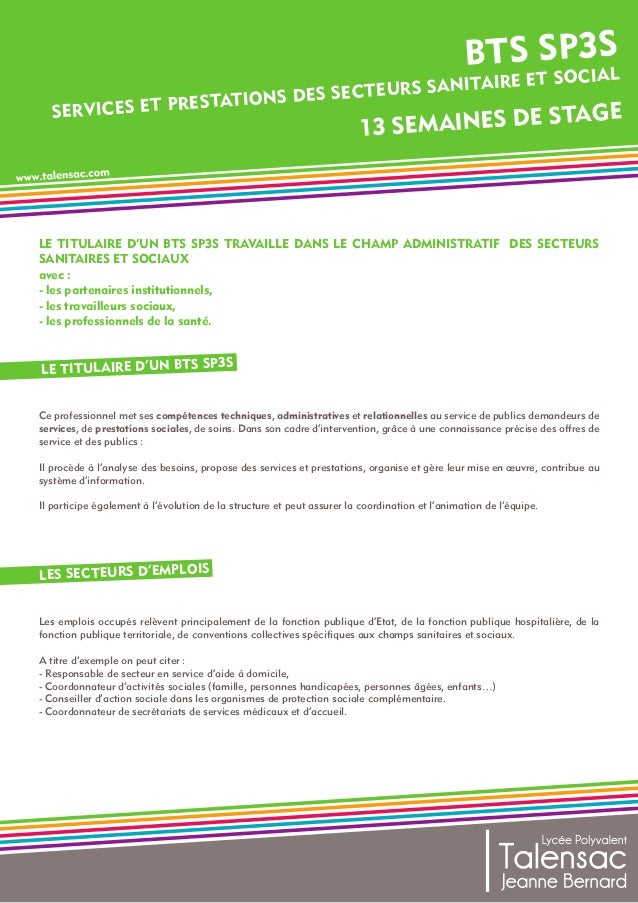 BTS SP3S

SERVICES ET PRESTATIONS DES SECTEURS SANITAIRE ET SOCIAL

13 SEMAINES DE STAGE

www.talensac.com

LE TITULAIRE D'UN BTS SP3S TRAVAILLE DANS LE CHAMP ADMINISTRATIF DES SECTEURS SANITAIRES ET SOCIAUX
avec :
- les partenaires institutionnels,
- les travailleurs sociaux,
- les professionnels de la santé.

LE TITULAIRE D'UN BTS SP3S

Ce professionnel met ses compétences techniques, administratives et relationnelles au service de publics demandeurs de services, de prestations sociales, de soins. Dans son cadre d'intervention, grâce à une connaissance précise des offres de service et des publics :

Il procède à l'analyse des besoins, propose des services et prestations, organise et gère leur mise en œuvre, contribue au système d'information.

Il participe également à l'évolution de la structure et peut assurer la coordination et l'animation de l'équipe.

LES SECTEURS D'EMPLOIS

Les emplois occupés relèvent principalement de la fonction publique d'Etat, de la fonction publique hospitalière, de la fonction publique territoriale, de conventions collectives spécifiques aux champs sanitaires et sociaux.

A titre d'exemple on peut citer :
- Responsable de secteur en service d'aide à domicile,
- Coordonnateur d'activités sociales (famille, personnes handicapées, personnes âgées, enfants…)
- Conseiller d'action sociale dans les organismes de protection sociale complémentaire.
- Coordonnateur de secrétariats de services médicaux et d'accueil.

Lycée Polyvalent
Talensac
Jeanne Bernard